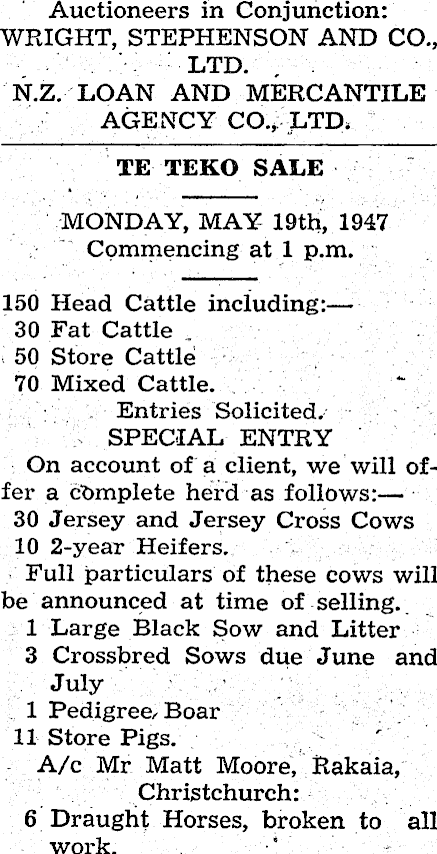 Auctioneers in Conjunction:
WRIGHT, STEPHENSON AND CO., LTD.
N.Z. LOAN AND MERCANTILE AGENCY CO., LTD.

TE TEKO SALE

MONDAY, MAY 19th, 1947
Commencing at 1 p.m.

150 Head Cattle including:—
30 Fat Cattle
50 Store Cattle
70 Mixed Cattle.
Entries Solicited.
SPECIAL ENTRY
On account of a client, we will offer a complete herd as follows:—
30 Jersey and Jersey Cross Cows
10 2-year Heifers.
Full particulars of these cows will be announced at time of selling.
1 Large Black Sow and Litter
3 Crossbred Sows due June and July
1 Pedigree Boar
11 Store Pigs.
A/c Mr Matt Moore, Rakaia, Christchurch:
6 Draught Horses, broken to all work.